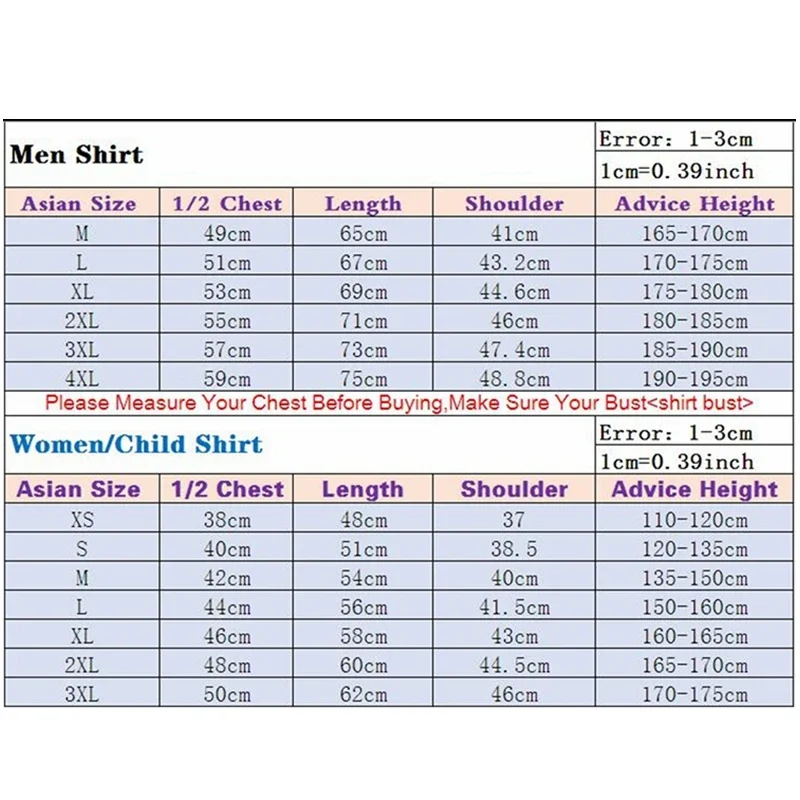 Men Shirt

Error: 1-3cm
1cm=0.39inch

| Asian Size | 1/2 Chest | Length | Shoulder | Advice Height |
|---|---|---|---|---|
| M | 49cm | 65cm | 41cm | 165-170cm |
| L | 51cm | 67cm | 43.2cm | 170-175cm |
| XL | 53cm | 69cm | 44.6cm | 175-180cm |
| 2XL | 55cm | 71cm | 46cm | 180-185cm |
| 3XL | 57cm | 73cm | 47.4cm | 185-190cm |
| 4XL | 59cm | 75cm | 48.8cm | 190-195cm |

Please Measure Your Chest Before Buying,Make Sure Your Bust<shirt bust>

Women/Child Shirt

Error: 1-3cm
1cm=0.39inch

| Asian Size | 1/2 Chest | Length | Shoulder | Advice Height |
|---|---|---|---|---|
| XS | 38cm | 48cm | 37 | 110-120cm |
| S | 40cm | 51cm | 38.5 | 120-135cm |
| M | 42cm | 54cm | 40cm | 135-150cm |
| L | 44cm | 56cm | 41.5cm | 150-160cm |
| XL | 46cm | 58cm | 43cm | 160-165cm |
| 2XL | 48cm | 60cm | 44.5cm | 165-170cm |
| 3XL | 50cm | 62cm | 46cm | 170-175cm |